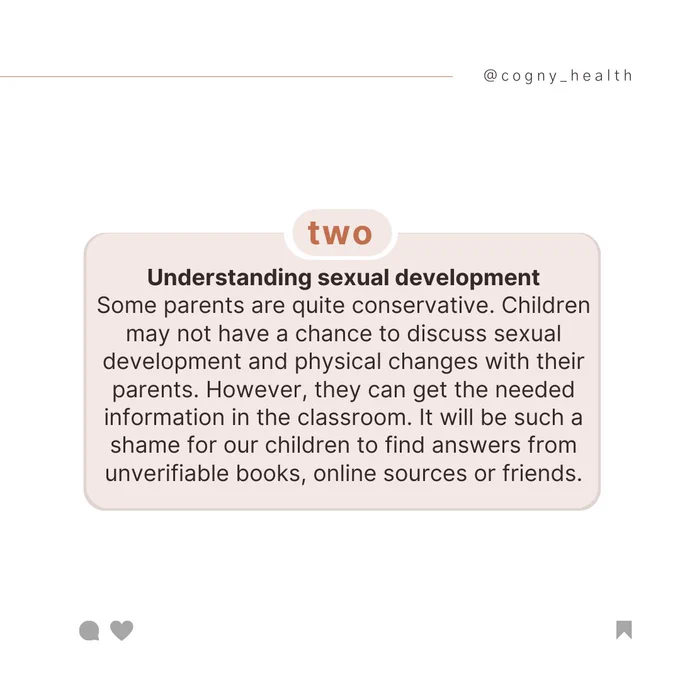 @cogny_health

two

Understanding sexual development

Some parents are quite conservative. Children may not have a chance to discuss sexual development and physical changes with their parents. However, they can get the needed information in the classroom. It will be such a shame for our children to find answers from unverifiable books, online sources or friends.